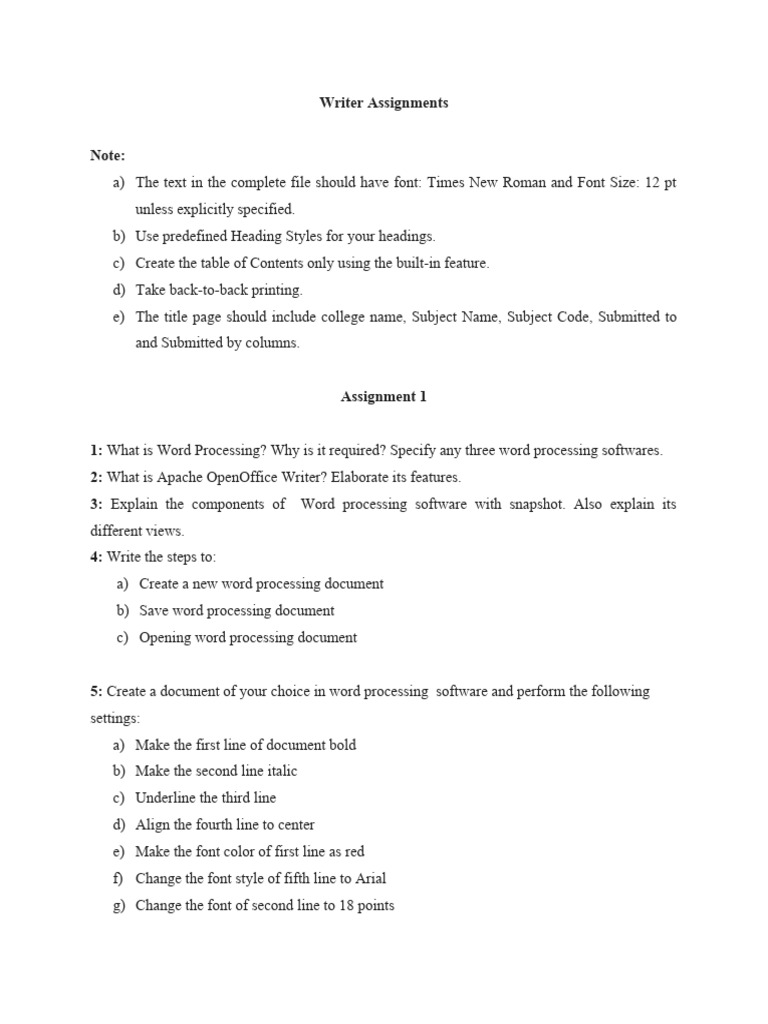 Writer Assignments

Note:
a) The text in the complete file should have font: Times New Roman and Font Size: 12 pt unless explicitly specified.
b) Use predefined Heading Styles for your headings.
c) Create the table of Contents only using the built-in feature.
d) Take back-to-back printing.
e) The title page should include college name, Subject Name, Subject Code, Submitted to and Submitted by columns.

Assignment 1

1: What is Word Processing? Why is it required? Specify any three word processing softwares.
2: What is Apache OpenOffice Writer? Elaborate its features.
3: Explain the components of Word processing software with snapshot. Also explain its different views.
4: Write the steps to:
a) Create a new word processing document
b) Save word processing document
c) Opening word processing document

5: Create a document of your choice in word processing software and perform the following settings:
a) Make the first line of document bold
b) Make the second line italic
c) Underline the third line
d) Align the fourth line to center
e) Make the font color of first line as red
f) Change the font style of fifth line to Arial
g) Change the font of second line to 18 points